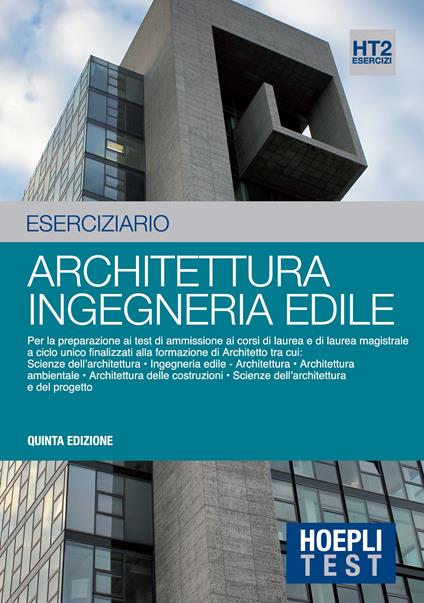 HT2
ESERCIZI

ESERCIZIARIO

ARCHITETTURA
INGEGNERIA EDILE

Per la preparazione ai test di ammissione ai corsi di laurea e di laurea magistrale a ciclo unico finalizzati alla formazione di Architetto tra cui: Scienze dell'architettura • Ingegneria edile - Architettura • Architettura ambientale • Architettura delle costruzioni • Scienze dell'architettura e del progetto

QUINTA EDIZIONE

HOEPLI
TEST